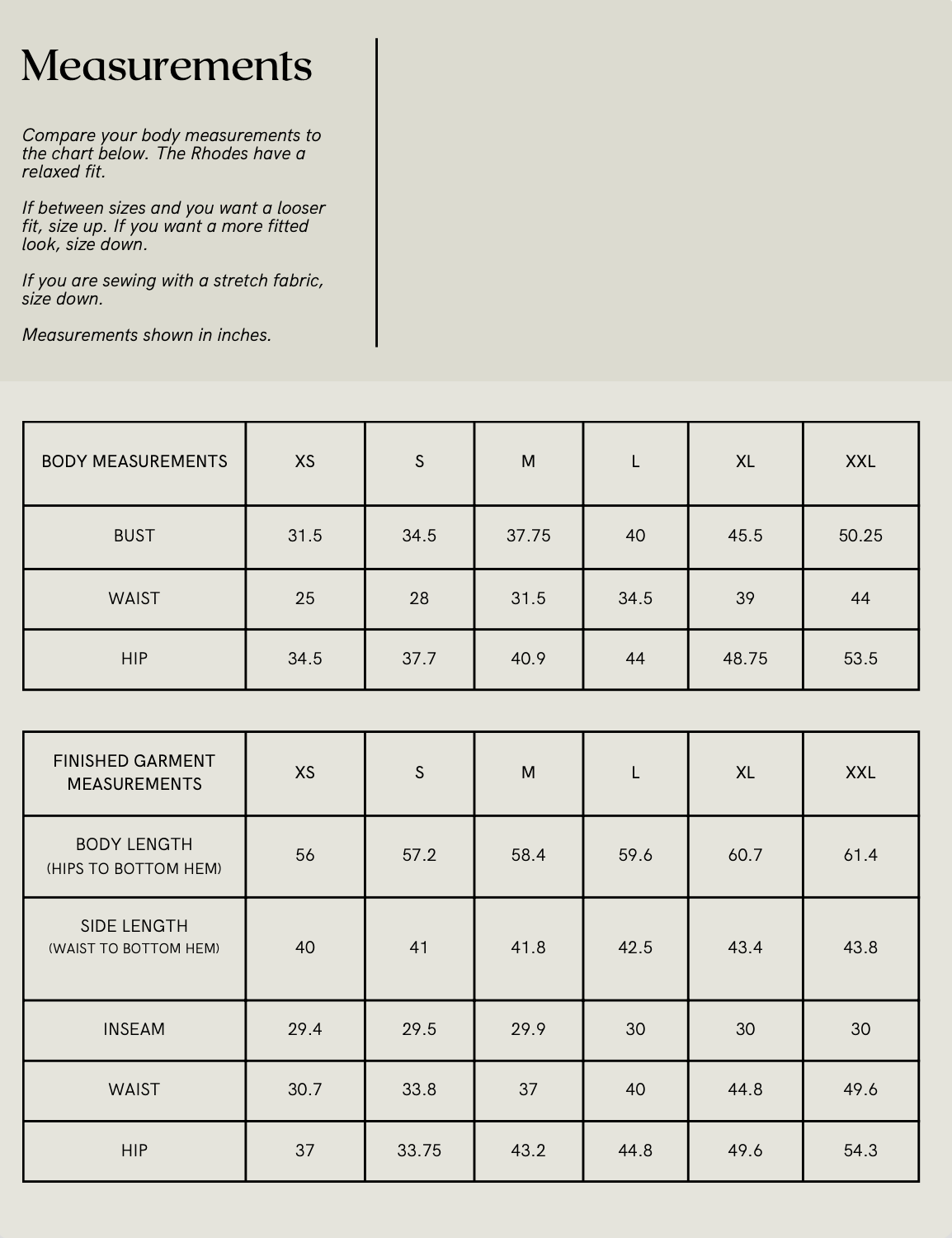 Measurements

Compare your body measurements to the chart below. The Rhodes have a relaxed fit.

If between sizes and you want a looser fit, size up. If you want a more fitted look, size down.

If you are sewing with a stretch fabric, size down.

Measurements shown in inches.

| BODY MEASUREMENTS | XS | S | M | L | XL | XXL |
|---|---|---|---|---|---|---|
| BUST | 31.5 | 34.5 | 37.75 | 40 | 45.5 | 50.25 |
| WAIST | 25 | 28 | 31.5 | 34.5 | 39 | 44 |
| HIP | 34.5 | 37.7 | 40.9 | 44 | 48.75 | 53.5 |

| FINISHED GARMENT MEASUREMENTS | XS | S | M | L | XL | XXL |
|---|---|---|---|---|---|---|
| BODY LENGTH (HIPS TO BOTTOM HEM) | 56 | 57.2 | 58.4 | 59.6 | 60.7 | 61.4 |
| SIDE LENGTH (WAIST TO BOTTOM HEM) | 40 | 41 | 41.8 | 42.5 | 43.4 | 43.8 |
| INSEAM | 29.4 | 29.5 | 29.9 | 30 | 30 | 30 |
| WAIST | 30.7 | 33.8 | 37 | 40 | 44.8 | 49.6 |
| HIP | 37 | 33.75 | 43.2 | 44.8 | 49.6 | 54.3 |